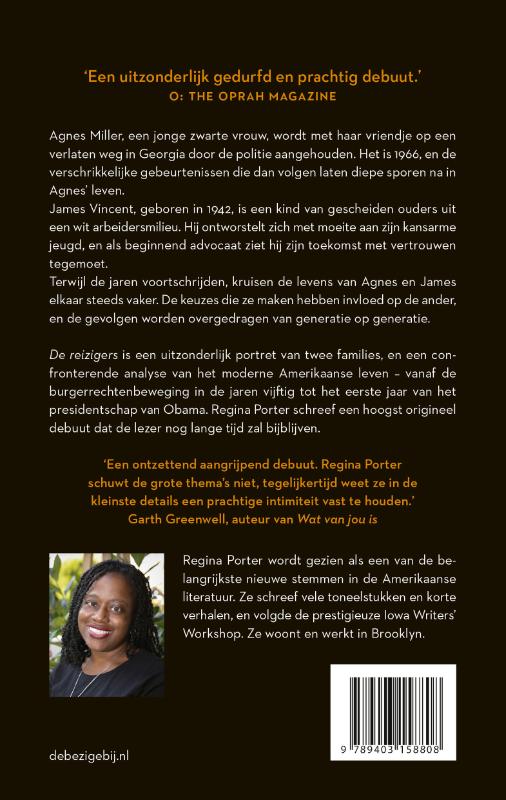 'Een uitzonderlijk gedurfd en prachtig debuut.'
O: THE OPRAH MAGAZINE

Agnes Miller, een jonge zwarte vrouw, wordt met haar vriendje op een verlaten weg in Georgia door de politie aangehouden. Het is 1966, en de verschrikkelijke gebeurtenissen die dan volgen laten diepe sporen na in Agnes' leven.
James Vincent, geboren in 1942, is een kind van gescheiden ouders uit een wit arbeidersmilieu. Hij ontworstelt zich met moeite aan zijn kansarme jeugd, en als beginnend advocaat ziet hij zijn toekomst met vertrouwen tegemoet.
Terwijl de jaren voortschrijden, kruisen de levens van Agnes en James elkaar steeds vaker. De keuzes die ze maken hebben invloed op de ander, en de gevolgen worden overgedragen van generatie op generatie.

De reizigers is een uitzonderlijk portret van twee families, en een confronterende analyse van het moderne Amerikaanse leven – vanaf de burgerrechtenbeweging in de jaren vijftig tot het eerste jaar van het presidentschap van Obama. Regina Porter schreef een hoogst origineel debuut dat de lezer nog lange tijd zal bijblijven.

'Een ontzettend aangrijpend debuut. Regina Porter schuwt de grote thema's niet, tegelijkertijd weet ze in de kleinste details een prachtige intimiteit vast te houden.'
Garth Greenwell, auteur van Wat van jou is

Regina Porter wordt gezien als een van de belangrijkste nieuwe stemmen in de Amerikaanse literatuur. Ze schreef vele toneelstukken en korte verhalen, en volgde de prestigieuze Iowa Writers' Workshop. Ze woont en werkt in Brooklyn.

debezigebij.nl

9 789403 158808